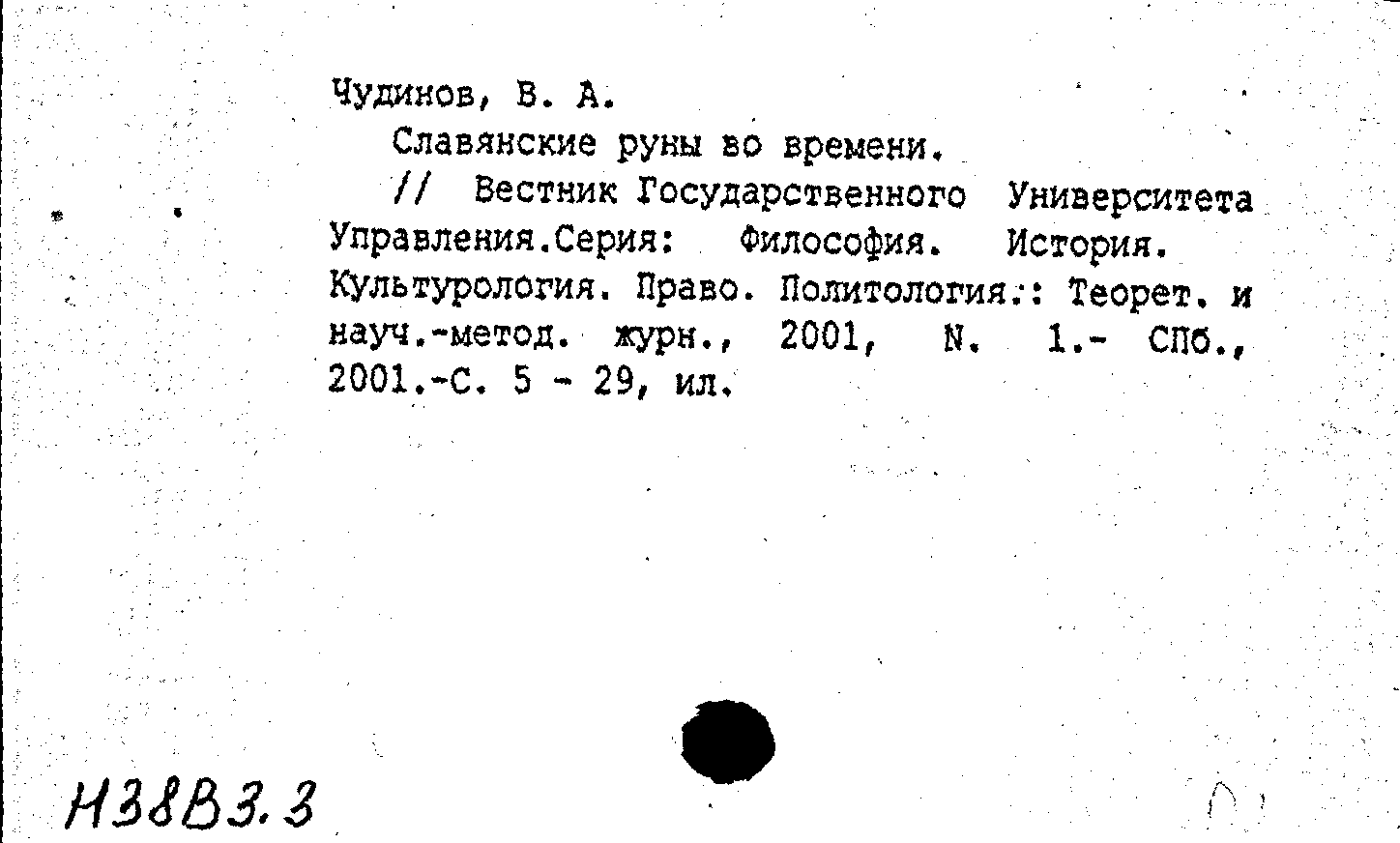 Чудинов, В. А.

Славянские руны во времени.

// Вестник Государственного Университета Управления.Серия: Философия. История. Культурология. Право. Политология.: Теорет. и науч.-метод. журн., 2001, N. 1.- СПб., 2001.-С. 5 - 29, ил.

Н38В3.3